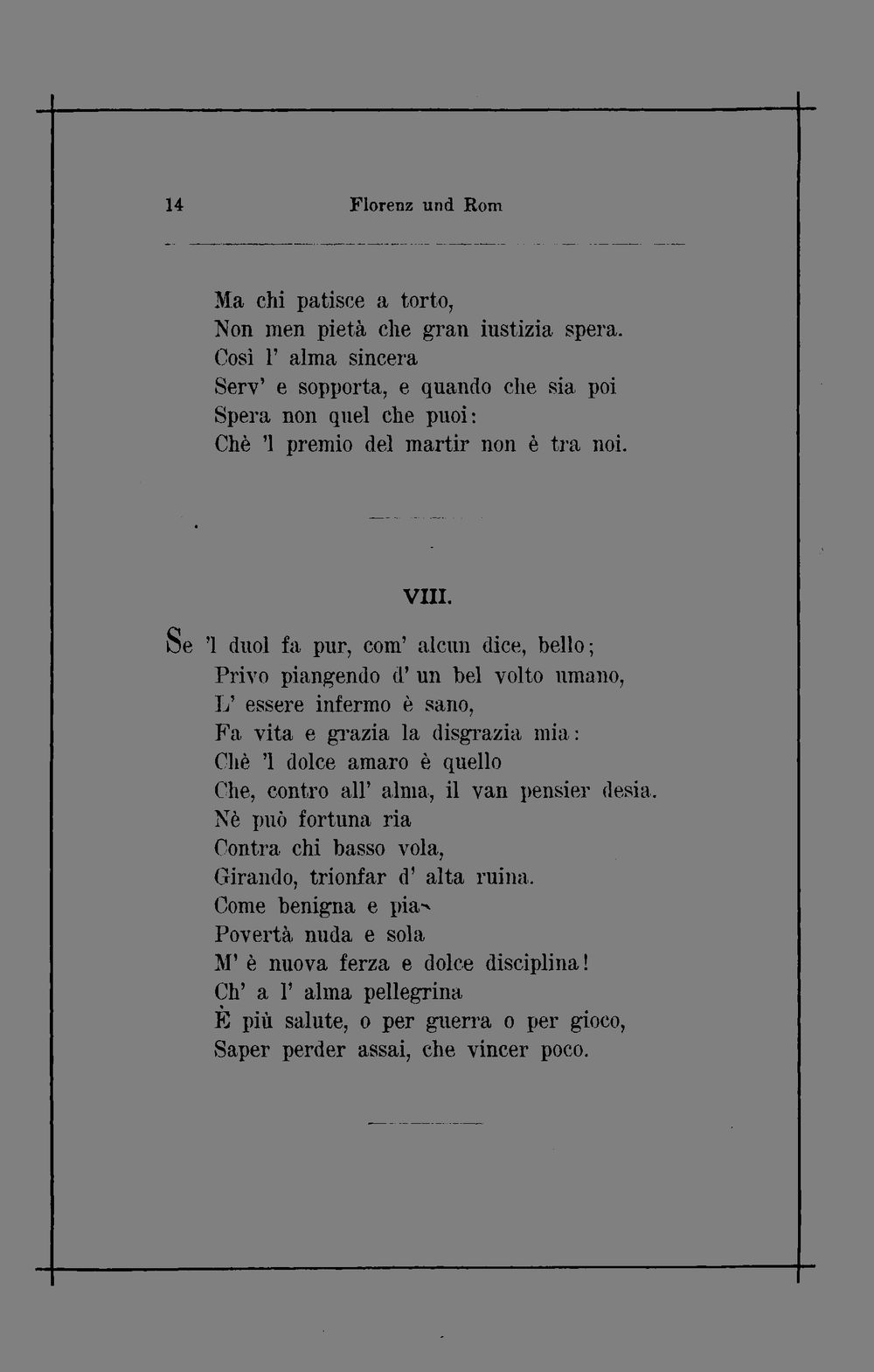 14 Florenz und Rom

Ma chi patisce a torto,
Non men pietà che gran iustizia spera.
Così l' alma sincera
Serv' e sopporta, e quando che sia poi
Spera non quel che puoi:
Chè 'l premio del martir non è tra noi.

VIII.

Se 'l duol fa pur, com' alcun dice, bello;
Privo piangendo d' un bel volto umano,
L' essere infermo è sano,
Fa vita e grazia la disgrazia mia:
Chè 'l dolce amaro è quello
Che, contro all' alma, il van pensier desia.
Nè può fortuna ria
Contra chi basso vola,
Girando, trionfar d' alta ruina.
Come benigna e pia
Povertà nuda e sola
M' è nuova ferza e dolce disciplina!
Ch' a l' alma pellegrina
È più salute, o per guerra o per gioco,
Saper perder assai, che vincer poco.